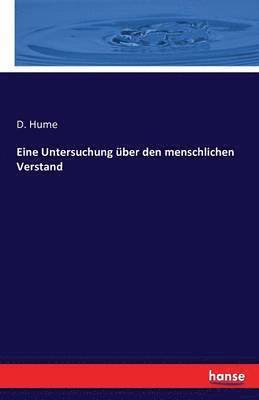 D. Hume

Eine Untersuchung über den menschlichen Verstand

hanse